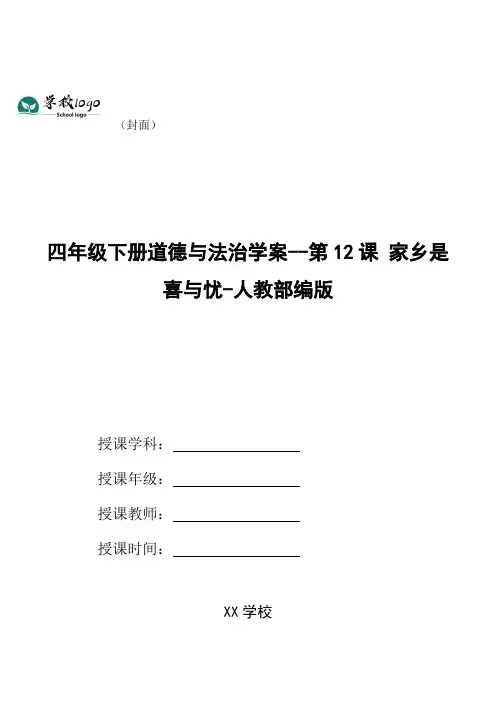 学校logo
School logo

（封面）

四年级下册道德与法治学案--第12课 家乡是喜与忧-人教部编版

授课学科：____

授课年级：____

授课教师：____

授课时间：____

XX学校